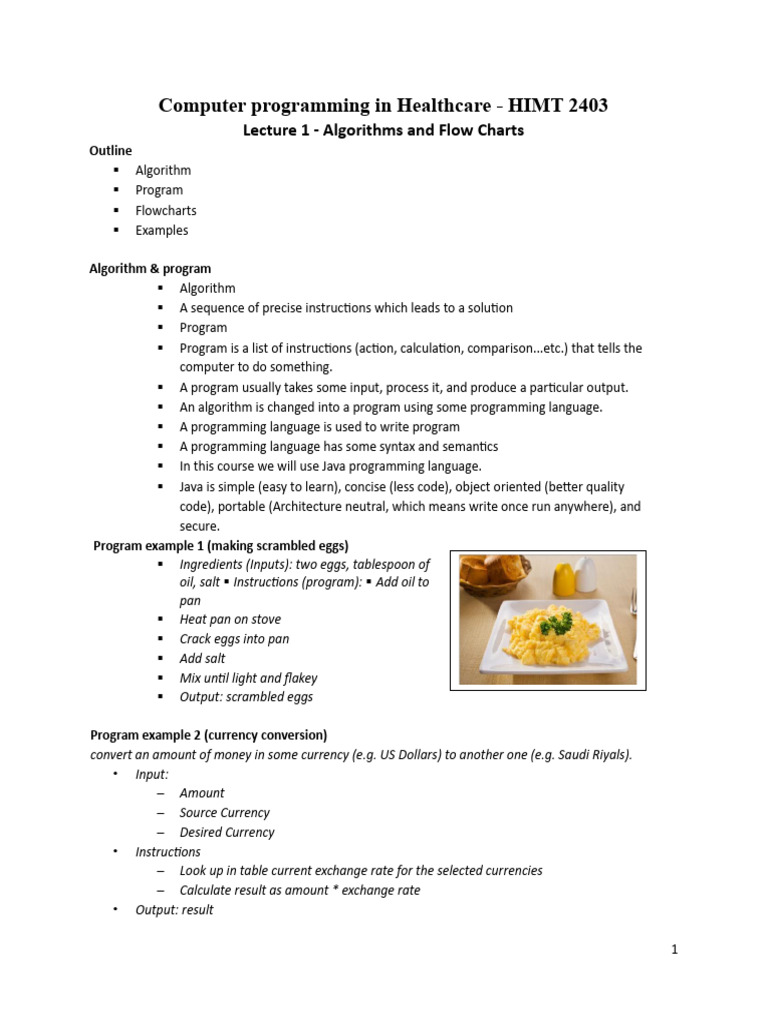 Computer programming in Healthcare - HIMT 2403
Lecture 1 - Algorithms and Flow Charts

Outline
▪ Algorithm
▪ Program
▪ Flowcharts
▪ Examples

Algorithm & program
▪ Algorithm
▪ A sequence of precise instructions which leads to a solution
▪ Program
▪ Program is a list of instructions (action, calculation, comparison...etc.) that tells the computer to do something.
▪ A program usually takes some input, process it, and produce a particular output.
▪ An algorithm is changed into a program using some programming language.
▪ A programming language is used to write program
▪ A programming language has some syntax and semantics
▪ In this course we will use Java programming language.
▪ Java is simple (easy to learn), concise (less code), object oriented (better quality code), portable (Architecture neutral, which means write once run anywhere), and secure.

Program example 1 (making scrambled eggs)
▪ Ingredients (Inputs): two eggs, tablespoon of oil, salt ▪ Instructions (program): ▪ Add oil to pan
▪ Heat pan on stove
▪ Crack eggs into pan
▪ Add salt
▪ Mix until light and flakey
▪ Output: scrambled eggs

Program example 2 (currency conversion)
convert an amount of money in some currency (e.g. US Dollars) to another one (e.g. Saudi Riyals).
• Input:
– Amount
– Source Currency
– Desired Currency
• Instructions
– Look up in table current exchange rate for the selected currencies
– Calculate result as amount * exchange rate
• Output: result

1